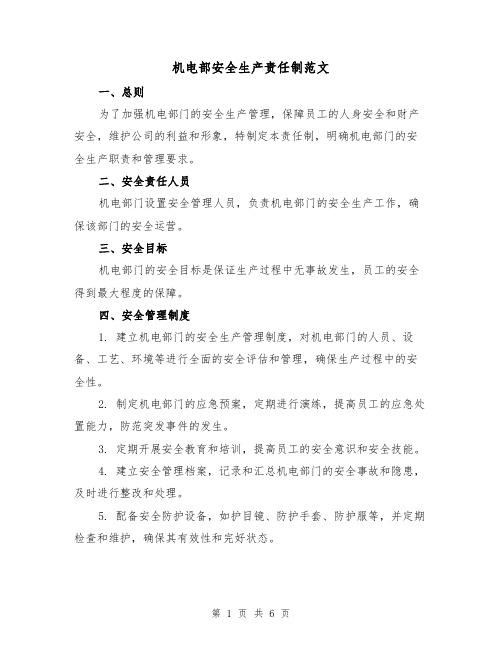 机电部安全生产责任制范文

一、总则

为了加强机电部门的安全生产管理，保障员工的人身安全和财产安全，维护公司的利益和形象，特制定本责任制，明确机电部门的安全生产职责和管理要求。

二、安全责任人员

机电部门设置安全管理人员，负责机电部门的安全生产工作，确保该部门的安全运营。

三、安全目标

机电部门的安全目标是保证生产过程中无事故发生，员工的安全得到最大程度的保障。

四、安全管理制度

1. 建立机电部门的安全生产管理制度，对机电部门的人员、设备、工艺、环境等进行全面的安全评估和管理，确保生产过程中的安全性。

2. 制定机电部门的应急预案，定期进行演练，提高员工的应急处置能力，防范突发事件的发生。

3. 定期开展安全教育和培训，提高员工的安全意识和安全技能。

4. 建立安全管理档案，记录和汇总机电部门的安全事故和隐患，及时进行整改和处理。

5. 配备安全防护设备，如护目镜、防护手套、防护服等，并定期检查和维护，确保其有效性和完好状态。

第 1 页 共 6 页